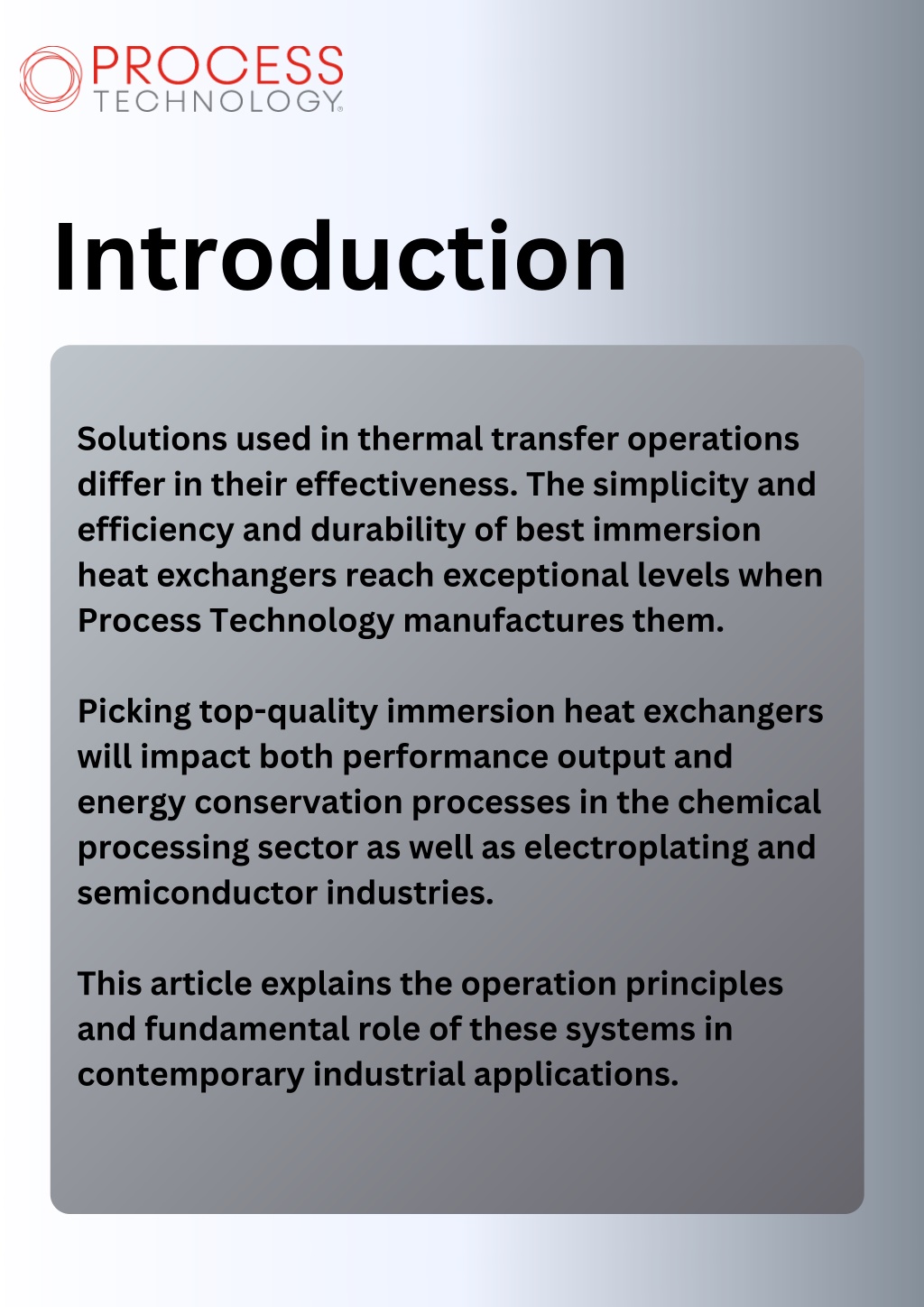 PROCESS
TECHNOLOGY®

Introduction

Solutions used in thermal transfer operations differ in their effectiveness. The simplicity and efficiency and durability of best immersion heat exchangers reach exceptional levels when Process Technology manufactures them.

Picking top-quality immersion heat exchangers will impact both performance output and energy conservation processes in the chemical processing sector as well as electroplating and semiconductor industries.

This article explains the operation principles and fundamental role of these systems in contemporary industrial applications.